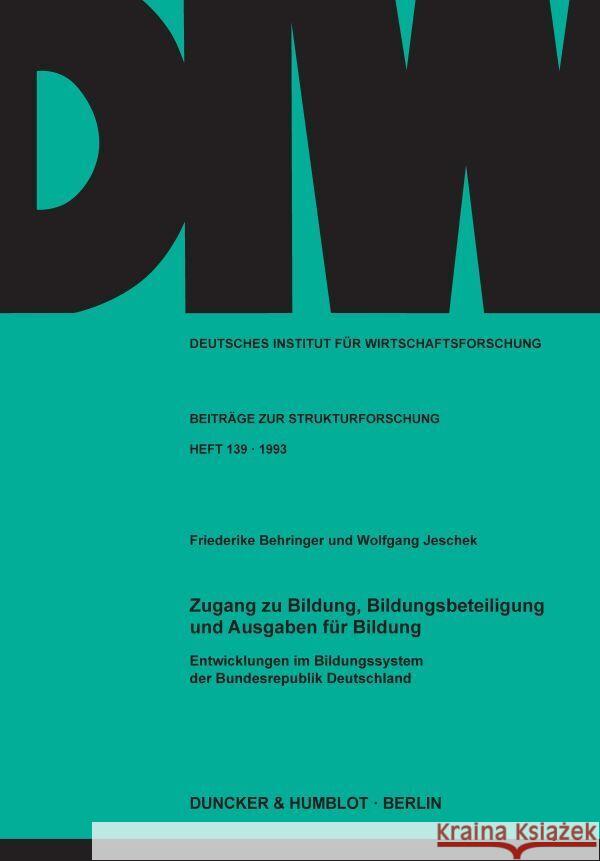 DIW

DEUTSCHES INSTITUT FÜR WIRTSCHAFTSFORSCHUNG

BEITRÄGE ZUR STRUKTURFORSCHUNG

HEFT 139 · 1993

Friederike Behringer und Wolfgang Jeschek

Zugang zu Bildung, Bildungsbeteiligung und Ausgaben für Bildung

Entwicklungen im Bildungssystem der Bundesrepublik Deutschland

DUNCKER & HUMBLOT · BERLIN